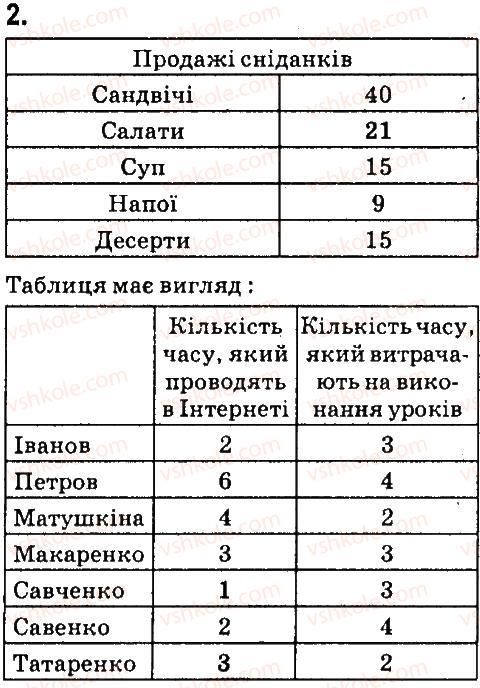 2.

| Продажі сніданків | |
|---|---|
| Сандвічі | 40 |
| Салати | 21 |
| Суп | 15 |
| Напої | 9 |
| Десерти | 15 |

Таблиця має вигляд :

| | Кількість часу, який проводять в Інтернеті | Кількість часу, який витрачають на виконання уроків |
|---|---|---|
| Іванов | 2 | 3 |
| Петров | 6 | 4 |
| Матушкіна | 4 | 2 |
| Макаренко | 3 | 3 |
| Савченко | 1 | 3 |
| Савенко | 2 | 4 |
| Татаренко | 3 | 2 |

vshkole.com